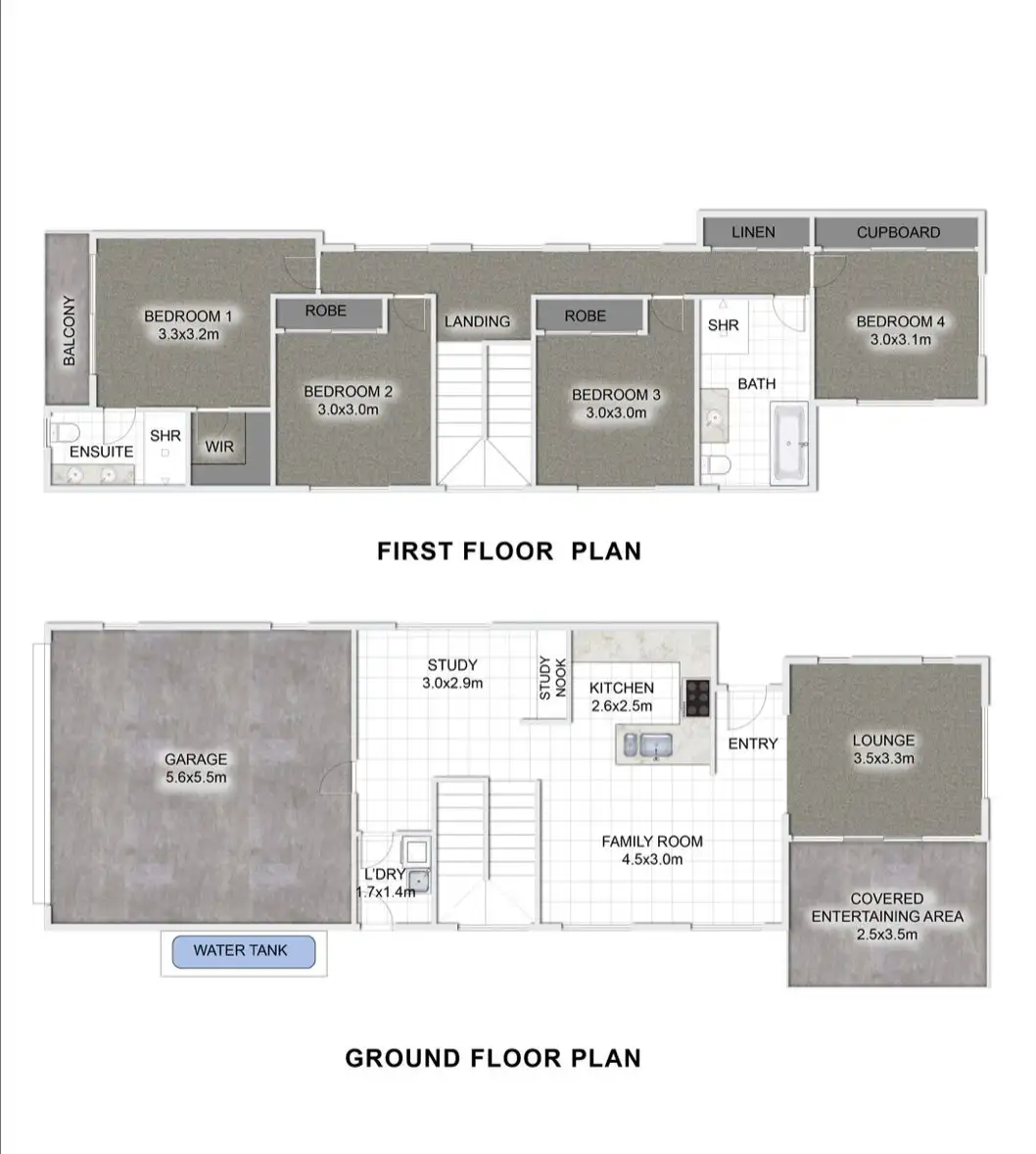 LINEN
CUPBOARD
BALCONY
BEDROOM 1
3.3x3.2m
ROBE
LANDING
ROBE
SHR
BEDROOM 4
3.0x3.1m
BEDROOM 2
3.0x3.0m
BEDROOM 3
3.0x3.0m
BATH
ENSUITE
SHR
WIR

FIRST FLOOR PLAN

STUDY
3.0x2.9m
STUDY NOOK
KITCHEN
2.6x2.5m
ENTRY
LOUNGE
3.5x3.3m
GARAGE
5.6x5.5m
FAMILY ROOM
4.5x3.0m
L'DRY
1.7x1.4m
COVERED
ENTERTAINING AREA
2.5x3.5m
WATER TANK

GROUND FLOOR PLAN